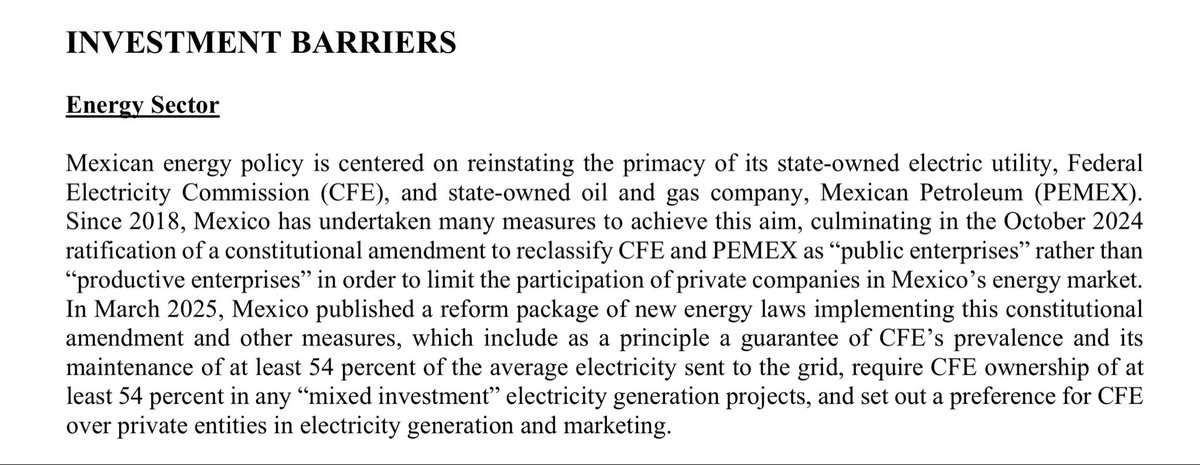 INVESTMENT BARRIERS

Energy Sector

Mexican energy policy is centered on reinstating the primacy of its state-owned electric utility, Federal Electricity Commission (CFE), and state-owned oil and gas company, Mexican Petroleum (PEMEX). Since 2018, Mexico has undertaken many measures to achieve this aim, culminating in the October 2024 ratification of a constitutional amendment to reclassify CFE and PEMEX as “public enterprises” rather than “productive enterprises” in order to limit the participation of private companies in Mexico’s energy market. In March 2025, Mexico published a reform package of new energy laws implementing this constitutional amendment and other measures, which include as a principle a guarantee of CFE’s prevalence and its maintenance of at least 54 percent of the average electricity sent to the grid, require CFE ownership of at least 54 percent in any “mixed investment” electricity generation projects, and set out a preference for CFE over private entities in electricity generation and marketing.